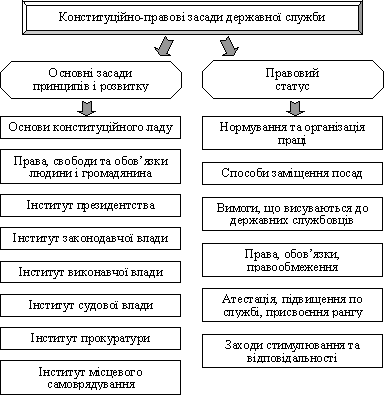 Конституційно-правові засади державної служби

Основні засади принципів і розвитку

Основи конституційного ладу

Права, свободи та обов’язки людини і громадянина

Інститут президентства

Інститут законодавчої влади

Інститут виконавчої влади

Інститут судової влади

Інститут прокуратури

Інститут місцевого самоврядування

Правовий статус

Нормування та організація праці

Способи заміщення посад

Вимоги, що висуваються до державних службовців

Права, обов’язки, правообмеження

Атестація, підвищення по службі, присвоення рангу

Заходи стимулювання та відповідальності